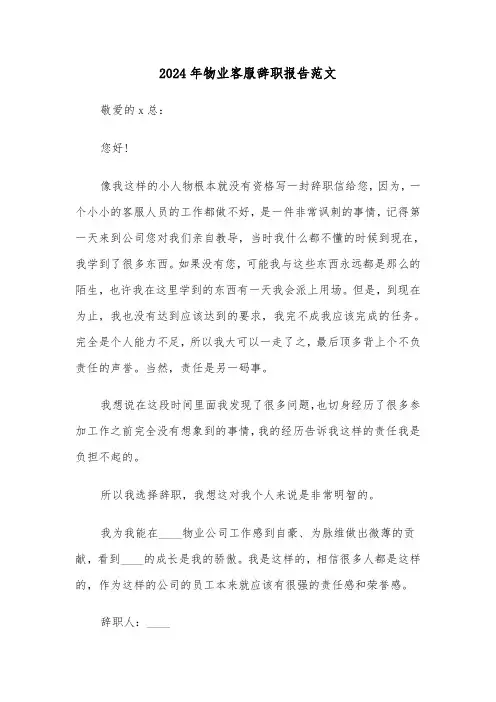 2024年物业客服辞职报告范文

敬爱的x总：

您好！

像我这样的小人物根本就没有资格写一封辞职信给您，因为，一个小小的客服人员的工作都做不好，是一件非常讽刺的事情，记得第一天来到公司您对我们亲自教导，当时我什么都不懂的时候到现在，我学到了很多东西。如果没有您，可能我与这些东西永远都是那么的陌生，也许我在这里学到的东西有一天我会派上用场。但是，到现在为止，我也没有达到应该达到的要求，我完不成我应该完成的任务。完全是个人能力不足，所以我大可以一走了之，最后顶多背上个不负责任的声誉。当然，责任是另一码事。

我想说在这段时间里面我发现了很多问题，也切身经历了很多参加工作之前完全没有想象到的事情，我的经历告诉我这样的责任我是负担不起的。

所以我选择辞职，我想这对我个人来说是非常明智的。

我为我能在____物业公司工作感到自豪、为脉维做出微薄的贡献，看到____的成长是我的骄傲。我是这样的，相信很多人都是这样的，作为这样的公司的员工本来就应该有很强的责任感和荣誉感。

辞职人：____